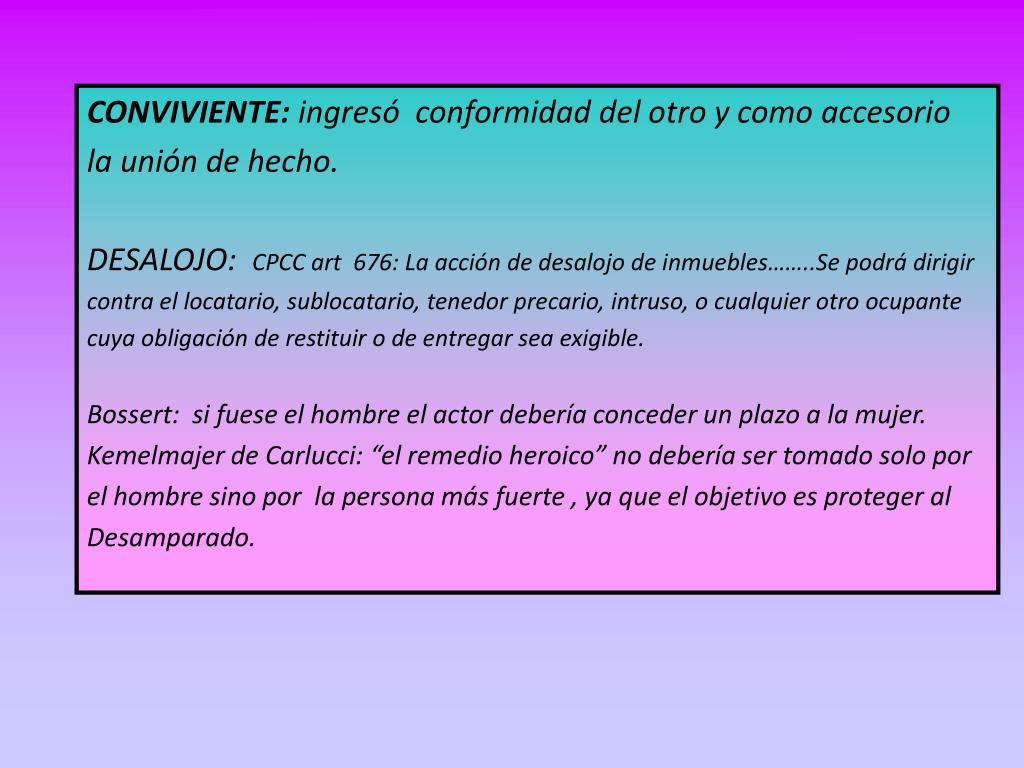 CONVIVIENTE: ingresó conformidad del otro y como accesorio la unión de hecho.

DESALOJO: CPCC art 676: La acción de desalojo de inmuebles……..Se podrá dirigir contra el locatario, sublocatario, tenedor precario, intruso, o cualquier otro ocupante cuya obligación de restituir o de entregar sea exigible.

Bossert: si fuese el hombre el actor debería conceder un plazo a la mujer. Kemelmajer de Carlucci: "el remedio heroico" no debería ser tomado solo por el hombre sino por la persona más fuerte , ya que el objetivo es proteger al Desamparado.